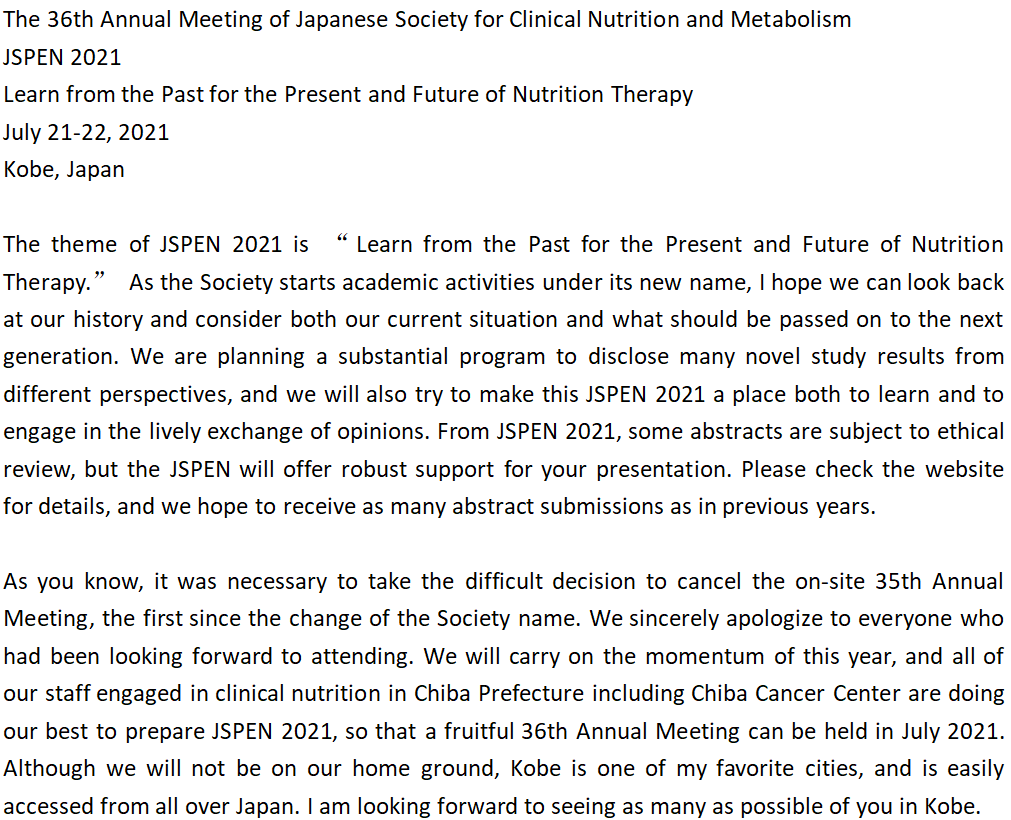 The 36th Annual Meeting of Japanese Society for Clinical Nutrition and Metabolism
JSPEN 2021
Learn from the Past for the Present and Future of Nutrition Therapy
July 21-22, 2021
Kobe, Japan

The theme of JSPEN 2021 is “Learn from the Past for the Present and Future of Nutrition Therapy.” As the Society starts academic activities under its new name, I hope we can look back at our history and consider both our current situation and what should be passed on to the next generation. We are planning a substantial program to disclose many novel study results from different perspectives, and we will also try to make this JSPEN 2021 a place both to learn and to engage in the lively exchange of opinions. From JSPEN 2021, some abstracts are subject to ethical review, but the JSPEN will offer robust support for your presentation. Please check the website for details, and we hope to receive as many abstract submissions as in previous years.

As you know, it was necessary to take the difficult decision to cancel the on-site 35th Annual Meeting, the first since the change of the Society name. We sincerely apologize to everyone who had been looking forward to attending. We will carry on the momentum of this year, and all of our staff engaged in clinical nutrition in Chiba Prefecture including Chiba Cancer Center are doing our best to prepare JSPEN 2021, so that a fruitful 36th Annual Meeting can be held in July 2021. Although we will not be on our home ground, Kobe is one of my favorite cities, and is easily accessed from all over Japan. I am looking forward to seeing as many as possible of you in Kobe.